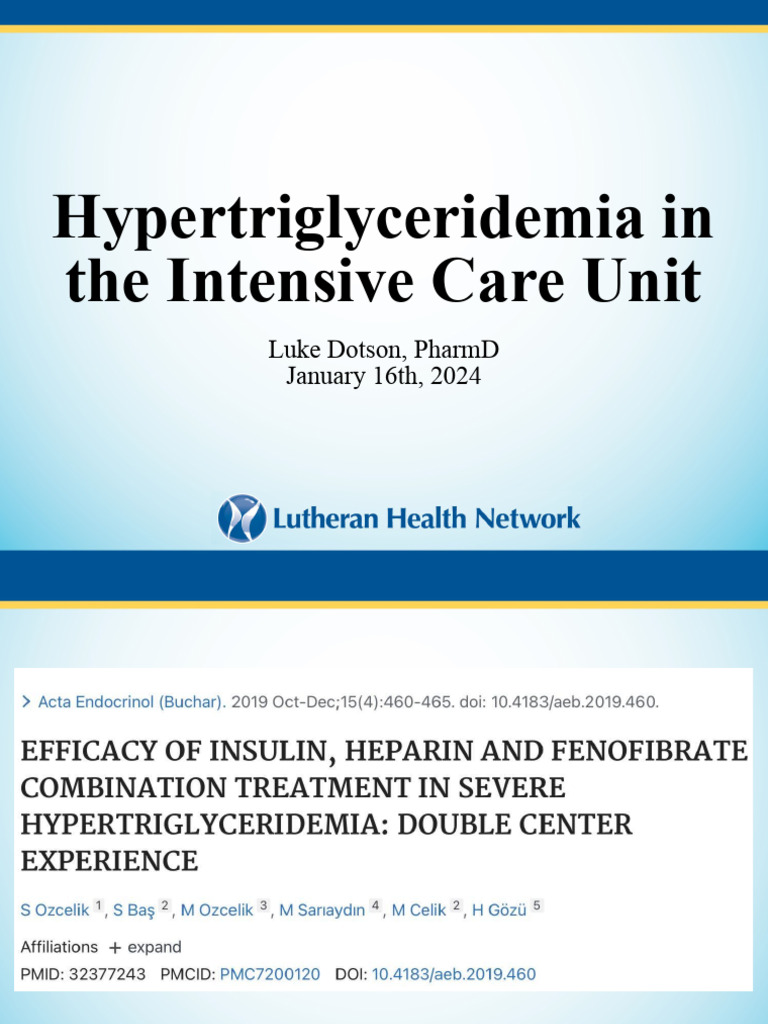 Hypertriglyceridemia in the Intensive Care Unit

Luke Dotson, PharmD
January 16th, 2024

Lutheran Health Network

> Acta Endocrinol (Buchar). 2019 Oct-Dec;15(4):460-465. doi: 10.4183/aeb.2019.460.

EFFICACY OF INSULIN, HEPARIN AND FENOFIBRATE COMBINATION TREATMENT IN SEVERE HYPERTRIGLYCERIDEMIA: DOUBLE CENTER EXPERIENCE

S Ozcelik 1, S Baş 2, M Ozcelik 3, M Sarıaydın 4, M Celik 2, H Gözü 5

Affiliations + expand

PMID: 32377243 PMCID: PMC7200120 DOI: 10.4183/aeb.2019.460